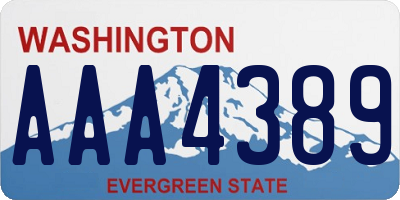 WASHINGTON

AAA4389

EVERGREEN STATE